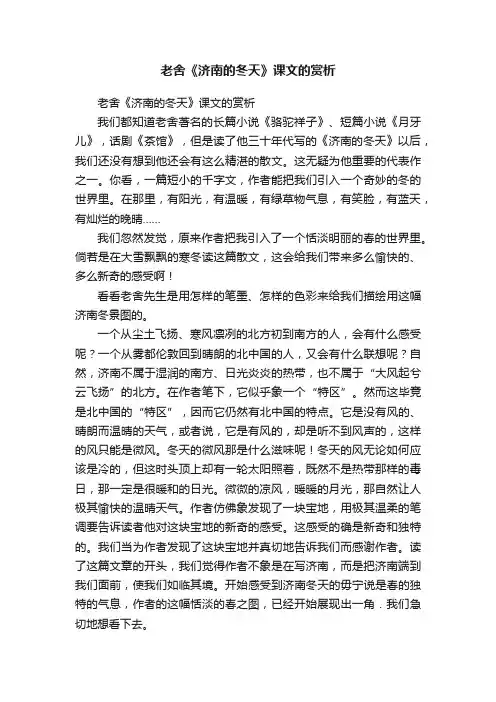 老舍《济南的冬天》课文的赏析

老舍《济南的冬天》课文的赏析

我们都知道老舍著名的长篇小说《骆驼祥子》、短篇小说《月牙儿》，话剧《茶馆》，但是读了他三十年代写的《济南的冬天》以后，我们还没有想到他还会有这么精湛的散文。这无疑为他重要的代表作之一。你看，一篇短小的千字文，作者能把我们引入一个奇妙的冬的世界里。在那里，有阳光，有温暖，有绿草物气息，有笑脸，有蓝天，有灿烂的晚晴……

我们忽然发觉，原来作者把我引入了一个恬淡明丽的春的世界里。倘若是在大雪飘飘的寒冬读这篇散文，这会给我们带来多么愉快的、多么新奇的感受啊！

看看老舍先生是用怎样的笔墨、怎样的色彩来给我们描绘用这幅济南冬景图的。

一个从尘土飞扬、寒风凛冽的北方初到南方的人，会有什么感受呢？一个从雾都伦敦回到晴朗的北中国的人，又会有什么联想呢？自然，济南不属于湿润的南方、日光炎炎的热带，也不属于“大风起兮云飞扬”的北方。在作者笔下，它似乎象一个“特区”。然而这毕竟是北中国的“特区”，因而它仍然有北中国的特点。它是没有风的、晴朗而温晴的天气，或者说，它是有风的，却是听不到风声的，这样的风只能是微风。冬天的微风那是什么滋味呢！冬天的风无论如何应该是冷的，但这时头顶上却有一轮太阳照着，既然不是热带那样的毒日，那一定是很暖和的日光。微微的凉风，暖暖的月光，那自然让人极其愉快的温晴天气。作者仿佛象发现了一块宝地，用极其温柔的笔调要告诉读者他对这块宝地的新奇的感受。这感受的确是新奇和独特的。我们当为作者发现了这块宝地并真切地告诉我们而感谢作者。读了这篇文章的开头，我们觉得作者不象是在写济南，而是把济南端到我们面前，使我们如临其境。开始感受到济南冬天的毋宁说是春的独特的气息，作者的这幅恬淡的春之图，已经开始展现出一角．我们急切地想看下去。